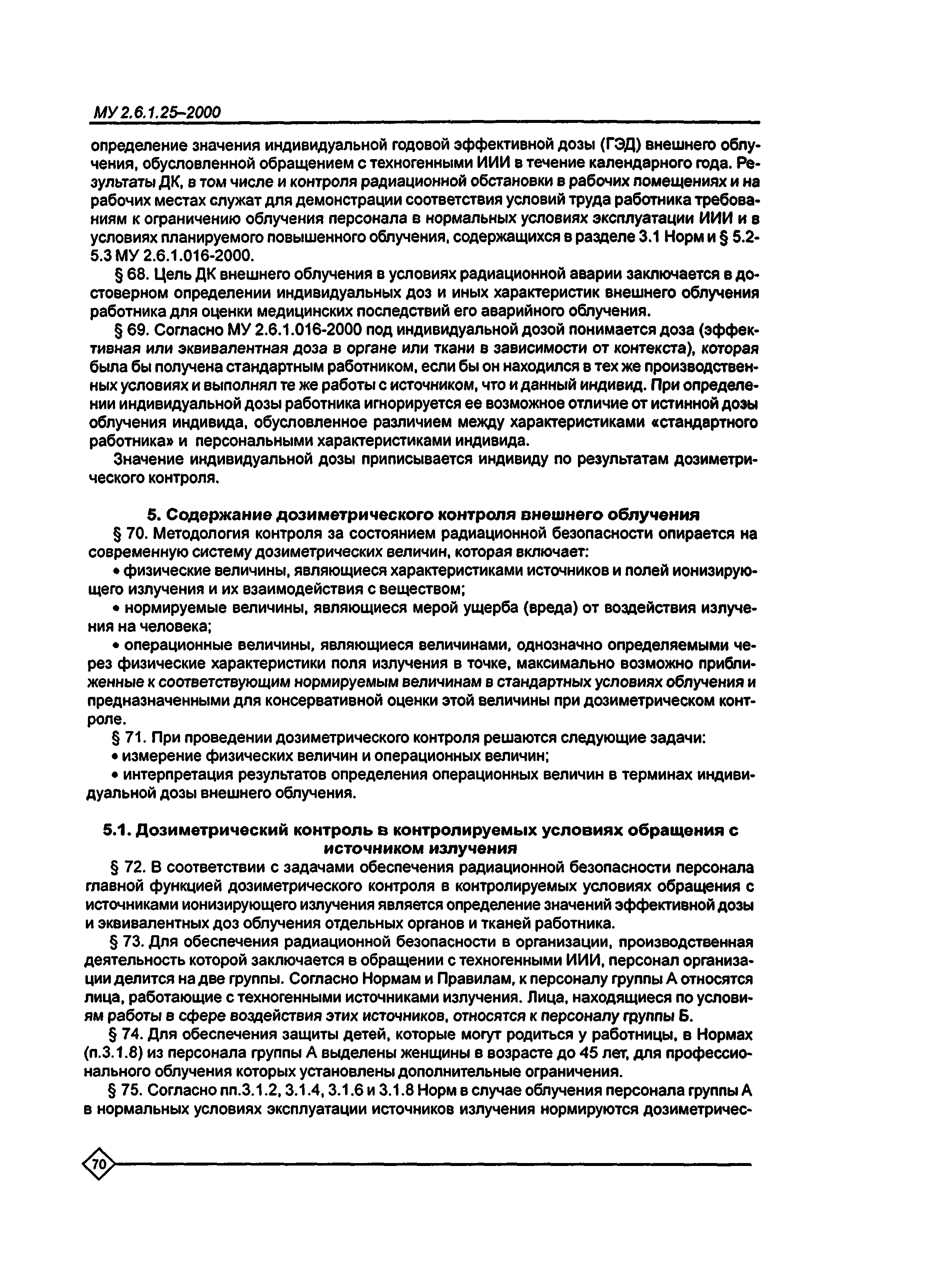 МУ 2.6.1.25–2000

определение значения индивидуальной годовой эффективной дозы (ГЭД) внешнего облучения, обусловленной обращением с техногенными ИИИ в течение календарного года. Результаты ДК, в том числе и контроля радиационной обстановки в рабочих помещениях и на рабочих местах служат для демонстрации соответствия условий труда работника требованиям к ограничению облучения персонала в нормальных условиях эксплуатации ИИИ и в условиях планируемого повышенного облучения, содержащихся в разделе 3.1 Норм и § 5.2-5.3 МУ 2.6.1.016-2000.

§ 68. Цель ДК внешнего облучения в условиях радиационной аварии заключается в достоверном определении индивидуальных доз и иных характеристик внешнего облучения работника для оценки медицинских последствий его аварийного облучения.

§ 69. Согласно МУ 2.6.1.016-2000 под индивидуальной дозой понимается доза (эффективная или эквивалентная доза в органе или ткани в зависимости от контекста), которая была бы получена стандартным работником, если бы он находился в тех же производственных условиях и выполнял те же работы с источником, что и данный индивид. При определении индивидуальной дозы работника игнорируется ее возможное отличие от истинной дозы облучения индивида, обусловленное различием между характеристиками «стандартного работника» и персональными характеристиками индивида.

Значение индивидуальной дозы приписывается индивиду по результатам дозиметрического контроля.

5. Содержание дозиметрического контроля внешнего облучения

§ 70. Методология контроля за состоянием радиационной безопасности опирается на современную систему дозиметрических величин, которая включает:

• физические величины, являющиеся характеристиками источников и полей ионизирующего излучения и их взаимодействия с веществом;

• нормируемые величины, являющиеся мерой ущерба (вреда) от воздействия излучения на человека;

• операционные величины, являющиеся величинами, однозначно определяемыми через физические характеристики поля излучения в точке, максимально возможно приближенные к соответствующим нормируемым величинам в стандартных условиях облучения и предназначенными для консервативной оценки этой величины при дозиметрическом контроле.

§ 71. При проведении дозиметрического контроля решаются следующие задачи:

• измерение физических величин и операционных величин;

• интерпретация результатов определения операционных величин в терминах индивидуальной дозы внешнего облучения.

5.1. Дозиметрический контроль в контролируемых условиях обращения с источником излучения

§ 72. В соответствии с задачами обеспечения радиационной безопасности персонала главной функцией дозиметрического контроля в контролируемых условиях обращения с источниками ионизирующего излучения является определение значений эффективной дозы и эквивалентных доз облучения отдельных органов и тканей работника.

§ 73. Для обеспечения радиационной безопасности в организации, производственная деятельность которой заключается в обращении с техногенными ИИИ, персонал организации делится на две группы. Согласно Нормам и Правилам, к персоналу группы А относятся лица, работающие с техногенными источниками излучения. Лица, находящиеся по условиям работы в сфере воздействия этих источников, относятся к персоналу группы Б.

§ 74. Для обеспечения защиты детей, которые могут родиться у работницы, в Нормах (п.3.1.8) из персонала группы А выделены женщины в возрасте до 45 лет, для профессионального облучения которых установлены дополнительные ограничения.

§ 75. Согласно пп.3.1.2, 3.1.4, 3.1.6 и 3.1.8 Норм в случае облучения персонала группы А в нормальных условиях эксплуатации источников излучения нормируются дозиметричес-

70